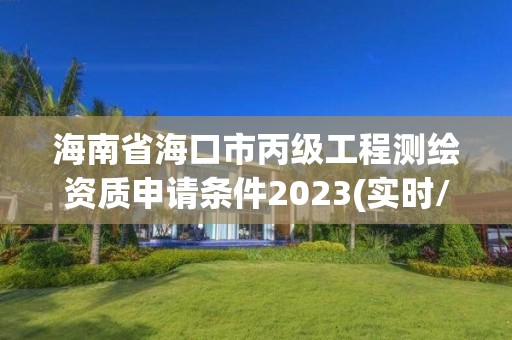 海南省海口市丙级工程测绘资质申请条件2023(实时/